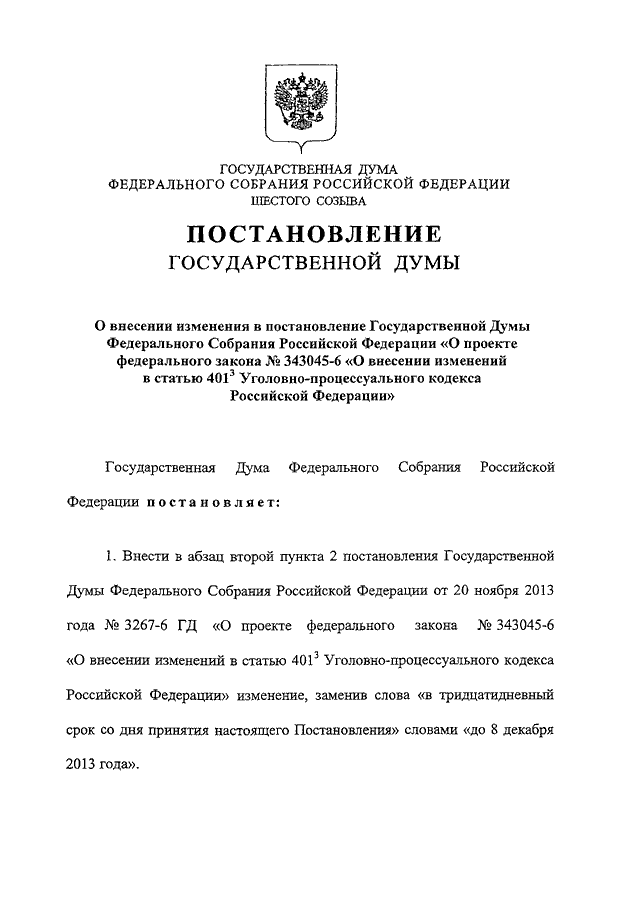 ГОСУДАРСТВЕННАЯ ДУМА
ФЕДЕРАЛЬНОГО СОБРАНИЯ РОССИЙСКОЙ ФЕДЕРАЦИИ
ШЕСТОГО СОЗЫВА

ПОСТАНОВЛЕНИЕ
ГОСУДАРСТВЕННОЙ ДУМЫ

О внесении изменения в постановление Государственной Думы Федерального Собрания Российской Федерации «О проекте федерального закона № 343045-6 «О внесении изменений в статью $401^3$ Уголовно-процессуального кодекса Российской Федерации»

Государственная Дума Федерального Собрания Российской Федерации постановляет:

1. Внести в абзац второй пункта 2 постановления Государственной Думы Федерального Собрания Российской Федерации от 20 ноября 2013 года № 3267-6 ГД «О проекте федерального закона № 343045-6 «О внесении изменений в статью $401^3$ Уголовно-процессуального кодекса Российской Федерации» изменение, заменив слова «в тридцатидневный срок со дня принятия настоящего Постановления» словами «до 8 декабря 2013 года».